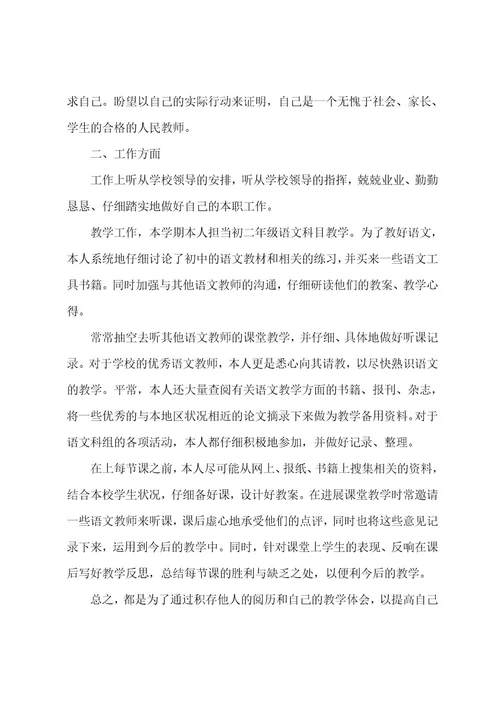 求自己。盼望以自己的实际行动来证明，自己是一个无愧于社会、家长、学生的合格的人民教师。

二、工作方面

工作上听从学校领导的安排，听从学校领导的指挥，兢兢业业、勤勤恳恳、仔细踏实地做好自己的本职工作。

教学工作，本学期本人担当初二年级语文科目教学。为了教好语文，本人系统地仔细讨论了初中的语文教材和相关的练习，并买来一些语文工具书籍。同时加强与其他语文教师的沟通，仔细研读他们的教案、教学心得。

常常抽空去听其他语文教师的课堂教学，并仔细、具体地做好听课记录。对于学校的优秀语文教师，本人更是悉心向其请教，以尽快熟识语文的教学。平常，本人还大量查阅有关语文教学方面的书籍、报刊、杂志，将一些优秀的与本地区状况相近的论文摘录下来做为教学备用资料。对于语文科组的各项活动，本人都仔细积极地参加，并做好记录、整理。

在上每节课之前，本人尽可能从网上、报纸、书籍上搜集相关的资料，结合本校学生状况，仔细备好课，设计好教案。在进展课堂教学时常邀请一些语文教师来听课，课后虚心地承受他们的点评，同时也将这些意见记录下来，运用到今后的教学中。同时，针对课堂上学生的表现、反响在课后写好教学反思，总结每节课的胜利与缺乏之处，以便利今后的教学。

总之，都是为了通过积存他人的阅历和自己的教学体会，以提高自己